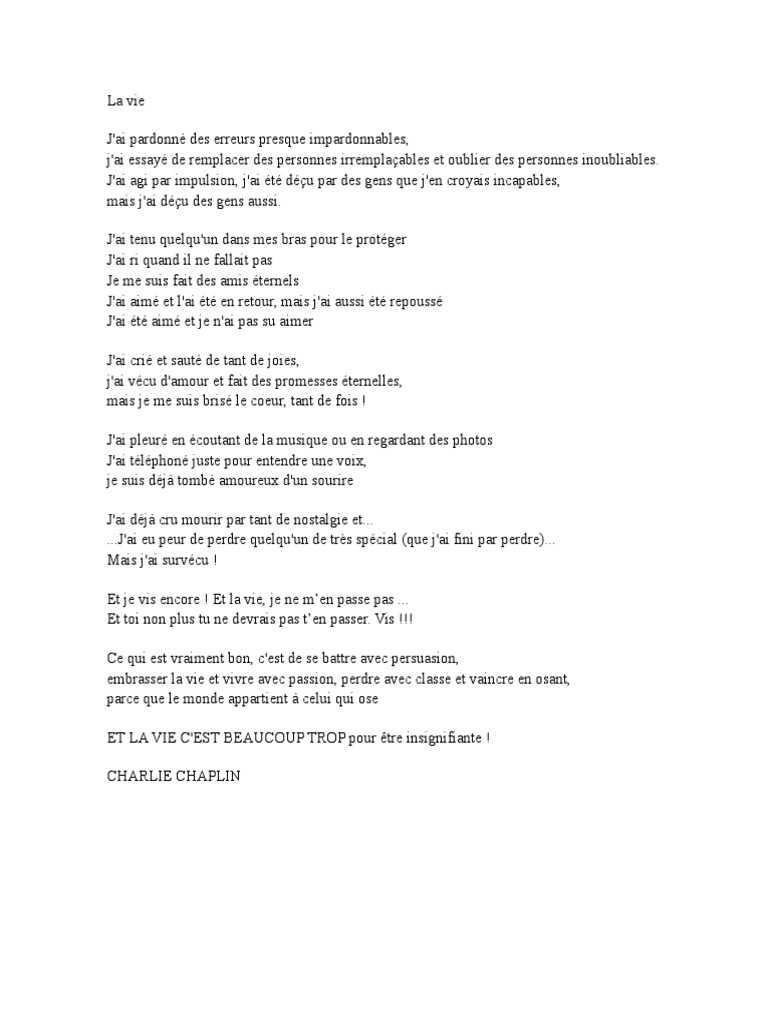 La vie

J'ai pardonné des erreurs presque impardonnables,
j'ai essayé de remplacer des personnes irremplaçables et oublier des personnes inoubliables.
J'ai agi par impulsion, j'ai été déçu par des gens que j'en croyais incapables,
mais j'ai déçu des gens aussi.

J'ai tenu quelqu'un dans mes bras pour le protéger
J'ai ri quand il ne fallait pas
Je me suis fait des amis éternels
J'ai aimé et l'ai été en retour, mais j'ai aussi été repoussé
J'ai été aimé et je n'ai pas su aimer

J'ai crié et sauté de tant de joies,
j'ai vécu d'amour et fait des promesses éternelles,
mais je me suis brisé le coeur, tant de fois !

J'ai pleuré en écoutant de la musique ou en regardant des photos
J'ai téléphoné juste pour entendre une voix,
je suis déjà tombé amoureux d'un sourire

J'ai déjà cru mourir par tant de nostalgie et...
...J'ai eu peur de perdre quelqu'un de très spécial (que j'ai fini par perdre)...
Mais j'ai survécu !

Et je vis encore ! Et la vie, je ne m'en passe pas ...
Et toi non plus tu ne devrais pas t'en passer. Vis !!!

Ce qui est vraiment bon, c'est de se battre avec persuasion,
embrasser la vie et vivre avec passion, perdre avec classe et vaincre en osant,
parce que le monde appartient à celui qui ose

ET LA VIE C'EST BEAUCOUP TROP pour être insignifiante !

CHARLIE CHAPLIN